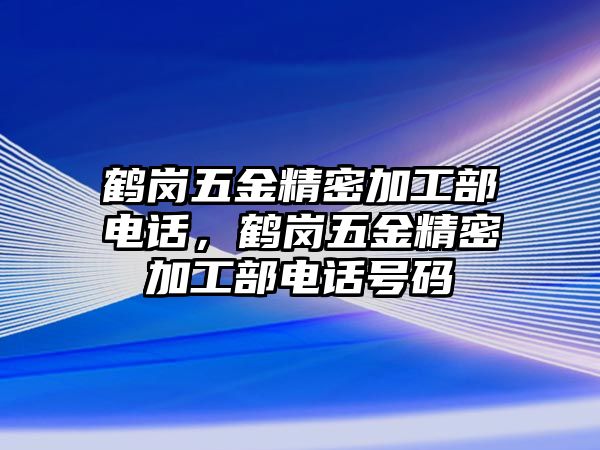 鹤岗五金精密加工部电话，鹤岗五金精密加工部电话号码